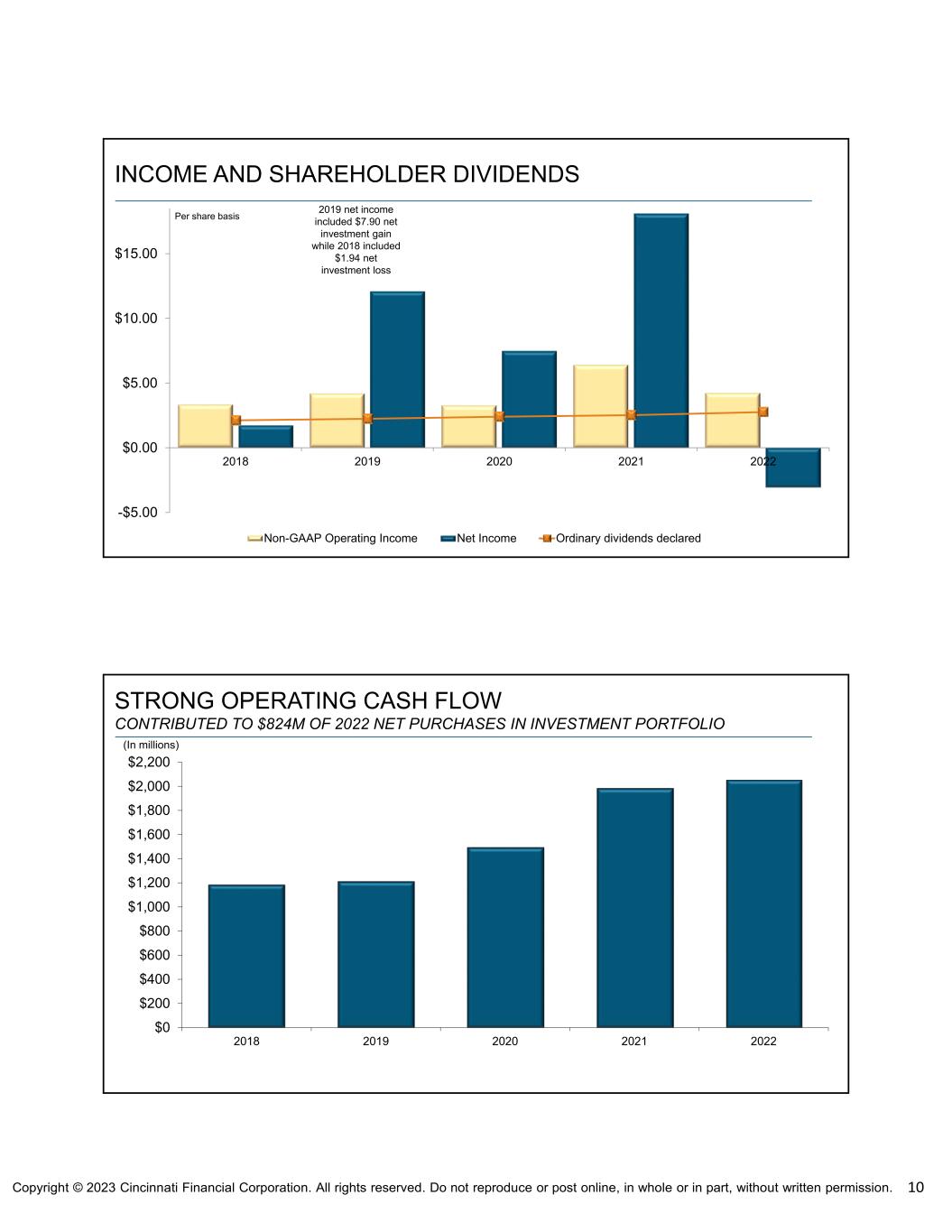 INCOME AND SHAREHOLDER DIVIDENDS

Per share basis

2019 net income included $7.90 net investment gain while 2018 included $1.94 net investment loss

$15.00
$10.00
$5.00
$0.00
-$5.00

2018 2019 2020 2021 2022

Non-GAAP Operating Income Net Income Ordinary dividends declared

STRONG OPERATING CASH FLOW
CONTRIBUTED TO $824M OF 2022 NET PURCHASES IN INVESTMENT PORTFOLIO

(In millions)
$2,200
$2,000
$1,800
$1,600
$1,400
$1,200
$1,000
$800
$600
$400
$200
$0

2018 2019 2020 2021 2022

Copyright © 2023 Cincinnati Financial Corporation. All rights reserved. Do not reproduce or post online, in whole or in part, without written permission. 10